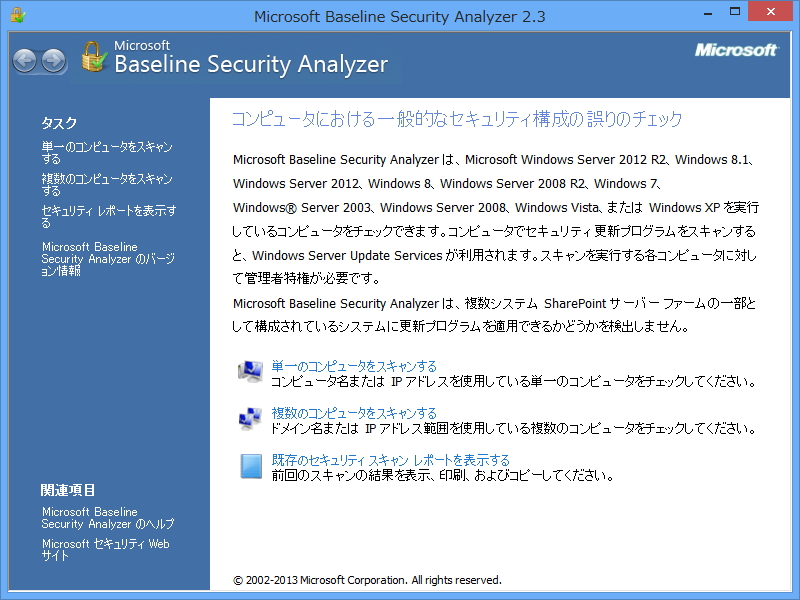 Microsoft Baseline Security Analyzer 2.3

Microsoft
Baseline Security Analyzer

Microsoft

タスク

単一のコンピュータをスキャンする

複数のコンピュータをスキャンする

セキュリティ レポートを表示する

Microsoft Baseline Security Analyzer のバージョン情報

関連項目

Microsoft Baseline Security Analyzer のヘルプ

Microsoft セキュリティ Web サイト

コンピュータにおける一般的なセキュリティ構成の誤りのチェック

Microsoft Baseline Security Analyzer は、Microsoft Windows Server 2012 R2、Windows 8.1、Windows Server 2012、Windows 8、Windows Server 2008 R2、Windows 7、Windows® Server 2003、Windows Server 2008、Windows Vista、または Windows XP を実行しているコンピュータをチェックできます。コンピュータでセキュリティ更新プログラムをスキャンすると、Windows Server Update Services が利用されます。スキャンを実行する各コンピュータに対して管理者特権が必要です。

Microsoft Baseline Security Analyzer は、複数システム SharePoint サーバー ファームの一部として構成されているシステムに更新プログラムを適用できるかどうかを検出しません。

単一のコンピュータをスキャンする
コンピュータ名または IP アドレスを使用している単一のコンピュータをチェックしてください。

複数のコンピュータをスキャンする
ドメイン名または IP アドレス範囲を使用している複数のコンピュータをチェックしてください。

既存のセキュリティ スキャン レポートを表示する
前回のスキャンの結果を表示、印刷、およびコピーしてください。

© 2002-2013 Microsoft Corporation. All rights reserved.